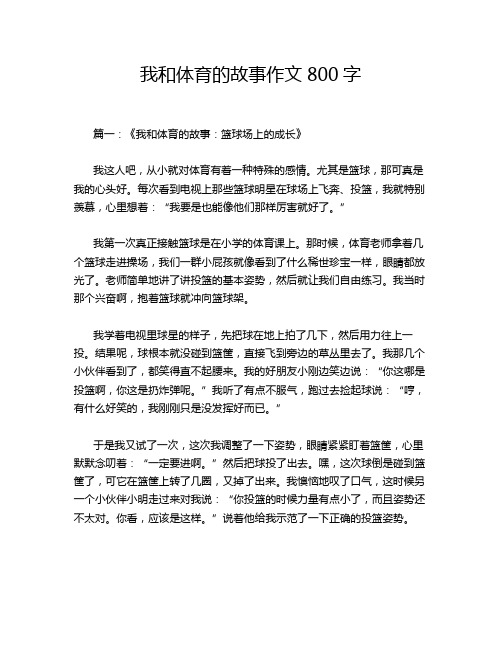 我和体育的故事作文 800 字

篇一：《我和体育的故事：篮球场上的成长》

我这人吧，从小就对体育有着一种特殊的感情。尤其是篮球，那可真是我的心头好。每次看到电视上那些篮球明星在球场上飞奔、投篮，我就特别羡慕，心里想着：“我要是也能像他们那样厉害就好了。”

我第一次真正接触篮球是在小学的体育课上。那时候，体育老师拿着几个篮球走进操场，我们一群小屁孩就像看到了什么稀世珍宝一样，眼睛都放光了。老师简单地讲了讲投篮的基本姿势，然后就让我们自由练习。我当时那个兴奋啊，抱着篮球就冲向篮球架。

我学着电视里球星的样子，先把球在地上拍了几下，然后用力往上一投。结果呢，球根本就没碰到篮筐，直接飞到旁边的草丛里去了。我那几个小伙伴看到了，都笑得直不起腰来。我的好朋友小刚边笑边说：“你这哪是投篮啊，你这是扔炸弹呢。”我听了有点不服气，跑过去捡起球说：“哼，有什么好笑的，我刚刚只是没发挥好而已。”

于是我又试了一次，这次我调整了一下姿势，眼睛紧紧盯着篮筐，心里默默念叨着：“一定要进啊。”然后把球投了出去。嘿，这次球倒是碰到篮筐了，可它在篮筐上转了几圈，又掉了出来。我懊恼地叹了口气，这时候另一个小伙伴小明走过来对我说：“你投篮的时候力量有点小了，而且姿势还不太对。你看，应该是这样。”说着他给我示范了一下正确的投篮姿势。